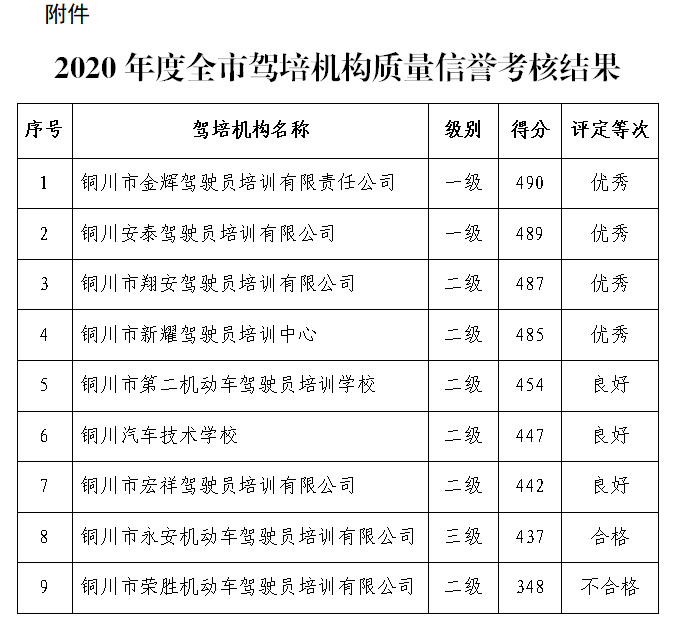 附件

2020 年度全市驾培机构质量信誉考核结果

| 序号 | 驾培机构名称 | 级别 | 得分 | 评定等次 |
|---|---|---|---|---|
| 1 | 铜川市金辉驾驶员培训有限责任公司 | 一级 | 490 | 优秀 |
| 2 | 铜川安泰驾驶员培训有限公司 | 一级 | 489 | 优秀 |
| 3 | 铜川市翔安驾驶员培训有限公司 | 二级 | 487 | 优秀 |
| 4 | 铜川市新耀驾驶员培训中心 | 二级 | 485 | 优秀 |
| 5 | 铜川市第二机动车驾驶员培训学校 | 二级 | 454 | 良好 |
| 6 | 铜川汽车技术学校 | 二级 | 447 | 良好 |
| 7 | 铜川市宏祥驾驶员培训有限公司 | 二级 | 442 | 良好 |
| 8 | 铜川市永安机动车驾驶员培训有限公司 | 三级 | 437 | 合格 |
| 9 | 铜川市荣胜机动车驾驶员培训有限公司 | 二级 | 348 | 不合格 |